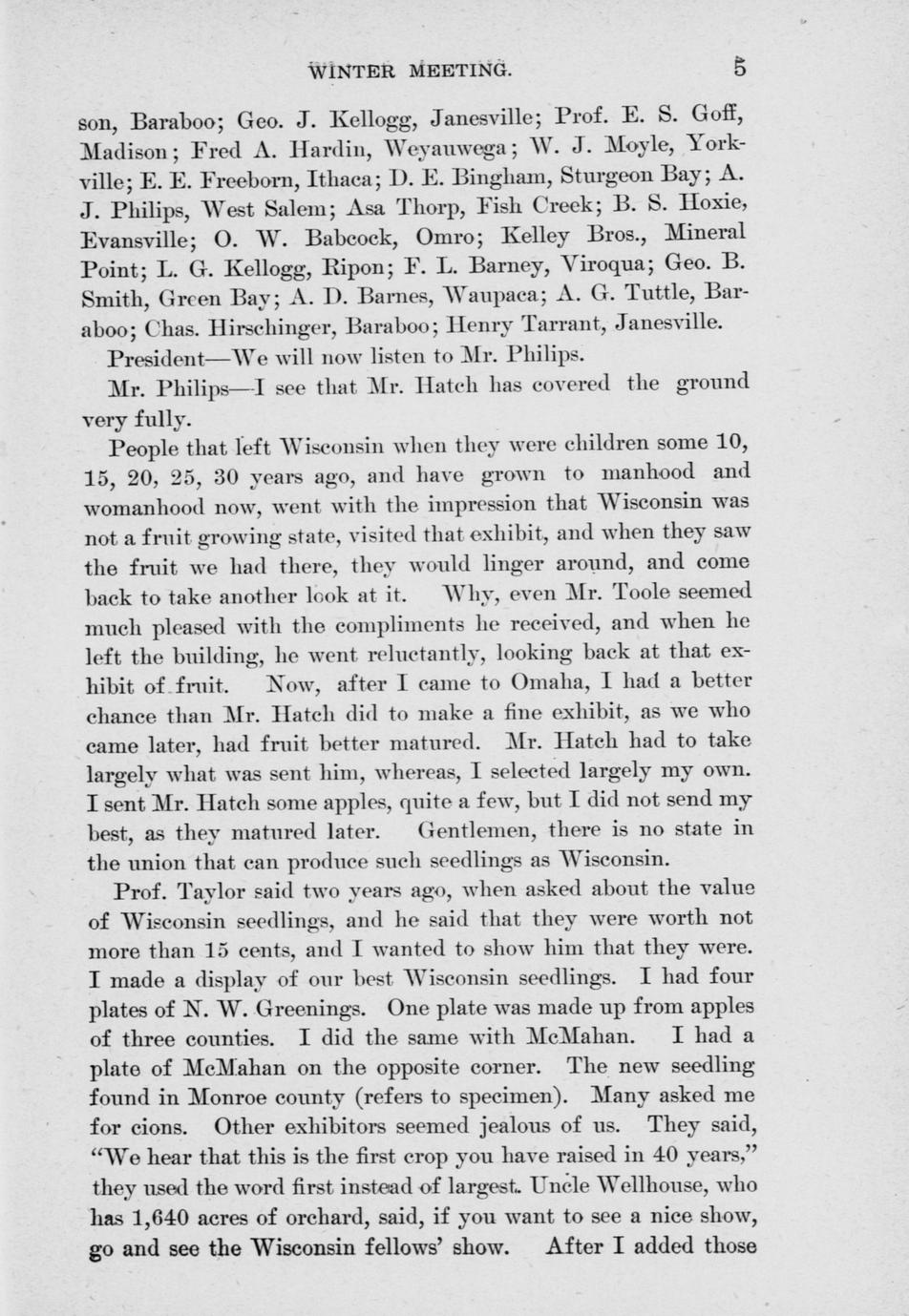 WINTER MEETING. 5

son, Baraboo; Geo. J. Kellogg, Janesville; Prof. E. S. Goff, Madison; Fred A. Hardin, Weyauwega; W. J. Moyle, Yorkville; E. E. Freeborn, Ithaca; D. E. Bingham, Sturgeon Bay; A. J. Philips, West Salem; Asa Thorp, Fish Creek; B. S. Hoxie, Evansville; O. W. Babcock, Omro; Kelley Bros., Mineral Point; L. G. Kellogg, Ripon; F. L. Barney, Viroqua; Geo. B. Smith, Green Bay; A. D. Barnes, Waupaca; A. G. Tuttle, Baraboo; Chas. Hirschinger, Baraboo; Henry Tarrant, Janesville.

President—We will now listen to Mr. Philips.

Mr. Philips—I see that Mr. Hatch has covered the ground very fully.

People that left Wisconsin when they were children some 10, 15, 20, 25, 30 years ago, and have grown to manhood and womanhood now, went with the impression that Wisconsin was not a fruit growing state, visited that exhibit, and when they saw the fruit we had there, they would linger around, and come back to take another look at it. Why, even Mr. Toole seemed much pleased with the compliments he received, and when he left the building, he went reluctantly, looking back at that exhibit of fruit. Now, after I came to Omaha, I had a better chance than Mr. Hatch did to make a fine exhibit, as we who came later, had fruit better matured. Mr. Hatch had to take largely what was sent him, whereas, I selected largely my own. I sent Mr. Hatch some apples, quite a few, but I did not send my best, as they matured later. Gentlemen, there is no state in the union that can produce such seedlings as Wisconsin.

Prof. Taylor said two years ago, when asked about the value of Wisconsin seedlings, and he said that they were worth not more than 15 cents, and I wanted to show him that they were. I made a display of our best Wisconsin seedlings. I had four plates of N. W. Greenings. One plate was made up from apples of three counties. I did the same with McMahan. I had a plate of McMahan on the opposite corner. The new seedling found in Monroe county (refers to specimen). Many asked me for cions. Other exhibitors seemed jealous of us. They said, "We hear that this is the first crop you have raised in 40 years," they used the word first instead of largest. Uncle Wellhouse, who has 1,640 acres of orchard, said, if you want to see a nice show, go and see the Wisconsin fellows' show. After I added those